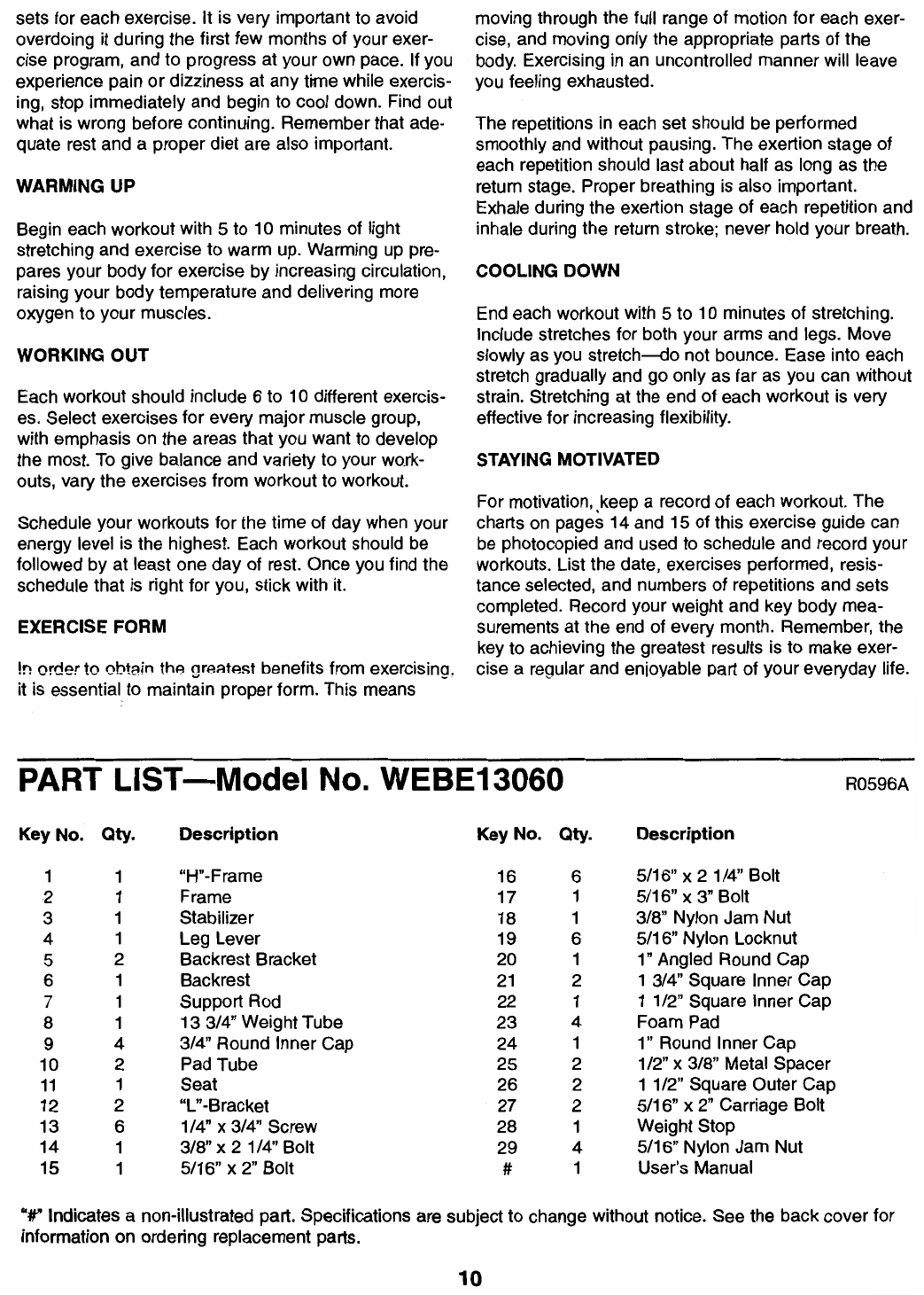 sets for each exercise. It is very important to avoid overdoing it during the first few months of your exercise program, and to progress at your own pace. If you experience pain or dizziness at any time while exercising, stop immediately and begin to cool down. Find out what is wrong before continuing. Remember that adequate rest and a proper diet are also important.

WARMING UP

Begin each workout with 5 to 10 minutes of light stretching and exercise to warm up. Warming up prepares your body for exercise by increasing circulation, raising your body temperature and delivering more oxygen to your muscles.

WORKING OUT

Each workout should include 6 to 10 different exercises. Select exercises for every major muscle group, with emphasis on the areas that you want to develop the most. To give balance and variety to your workouts, vary the exercises from workout to workout.

Schedule your workouts for the time of day when your energy level is the highest. Each workout should be followed by at least one day of rest. Once you find the schedule that is right for you, stick with it.

EXERCISE FORM

In order to obtain the greatest benefits from exercising, it is essential to maintain proper form. This means moving through the full range of motion for each exercise, and moving only the appropriate parts of the body. Exercising in an uncontrolled manner will leave you feeling exhausted.

The repetitions in each set should be performed smoothly and without pausing. The exertion stage of each repetition should last about half as long as the return stage. Proper breathing is also important. Exhale during the exertion stage of each repetition and inhale during the return stroke; never hold your breath.

COOLING DOWN

End each workout with 5 to 10 minutes of stretching. Include stretches for both your arms and legs. Move slowly as you stretch—do not bounce. Ease into each stretch gradually and go only as far as you can without strain. Stretching at the end of each workout is very effective for increasing flexibility.

STAYING MOTIVATED

For motivation, keep a record of each workout. The charts on pages 14 and 15 of this exercise guide can be photocopied and used to schedule and record your workouts. List the date, exercises performed, resistance selected, and numbers of repetitions and sets completed. Record your weight and key body measurements at the end of every month. Remember, the key to achieving the greatest results is to make exercise a regular and enjoyable part of your everyday life.

PART LIST—Model No. WEBE13060

R0596A

| Key No. | Qty. | Description |
|---|---|---|
| 1 | 1 | "H"-Frame |
| 2 | 1 | Frame |
| 3 | 1 | Stabilizer |
| 4 | 1 | Leg Lever |
| 5 | 2 | Backrest Bracket |
| 6 | 1 | Backrest |
| 7 | 1 | Support Rod |
| 8 | 1 | 13 3/4" Weight Tube |
| 9 | 4 | 3/4" Round Inner Cap |
| 10 | 2 | Pad Tube |
| 11 | 1 | Seat |
| 12 | 2 | "L"-Bracket |
| 13 | 6 | 1/4" x 3/4" Screw |
| 14 | 1 | 3/8" x 2 1/4" Bolt |
| 15 | 1 | 5/16" x 2" Bolt |

| Key No. | Qty. | Description |
|---|---|---|
| 16 | 6 | 5/16" x 2 1/4" Bolt |
| 17 | 1 | 5/16" x 3" Bolt |
| 18 | 1 | 3/8" Nylon Jam Nut |
| 19 | 6 | 5/16" Nylon Locknut |
| 20 | 1 | 1" Angled Round Cap |
| 21 | 2 | 1 3/4" Square Inner Cap |
| 22 | 1 | 1 1/2" Square Inner Cap |
| 23 | 4 | Foam Pad |
| 24 | 1 | 1" Round Inner Cap |
| 25 | 2 | 1/2" x 3/8" Metal Spacer |
| 26 | 2 | 1 1/2" Square Outer Cap |
| 27 | 2 | 5/16" x 2" Carriage Bolt |
| 28 | 1 | Weight Stop |
| 29 | 4 | 5/16" Nylon Jam Nut |
| # | 1 | User's Manual |

"#" Indicates a non-illustrated part. Specifications are subject to change without notice. See the back cover for information on ordering replacement parts.

10